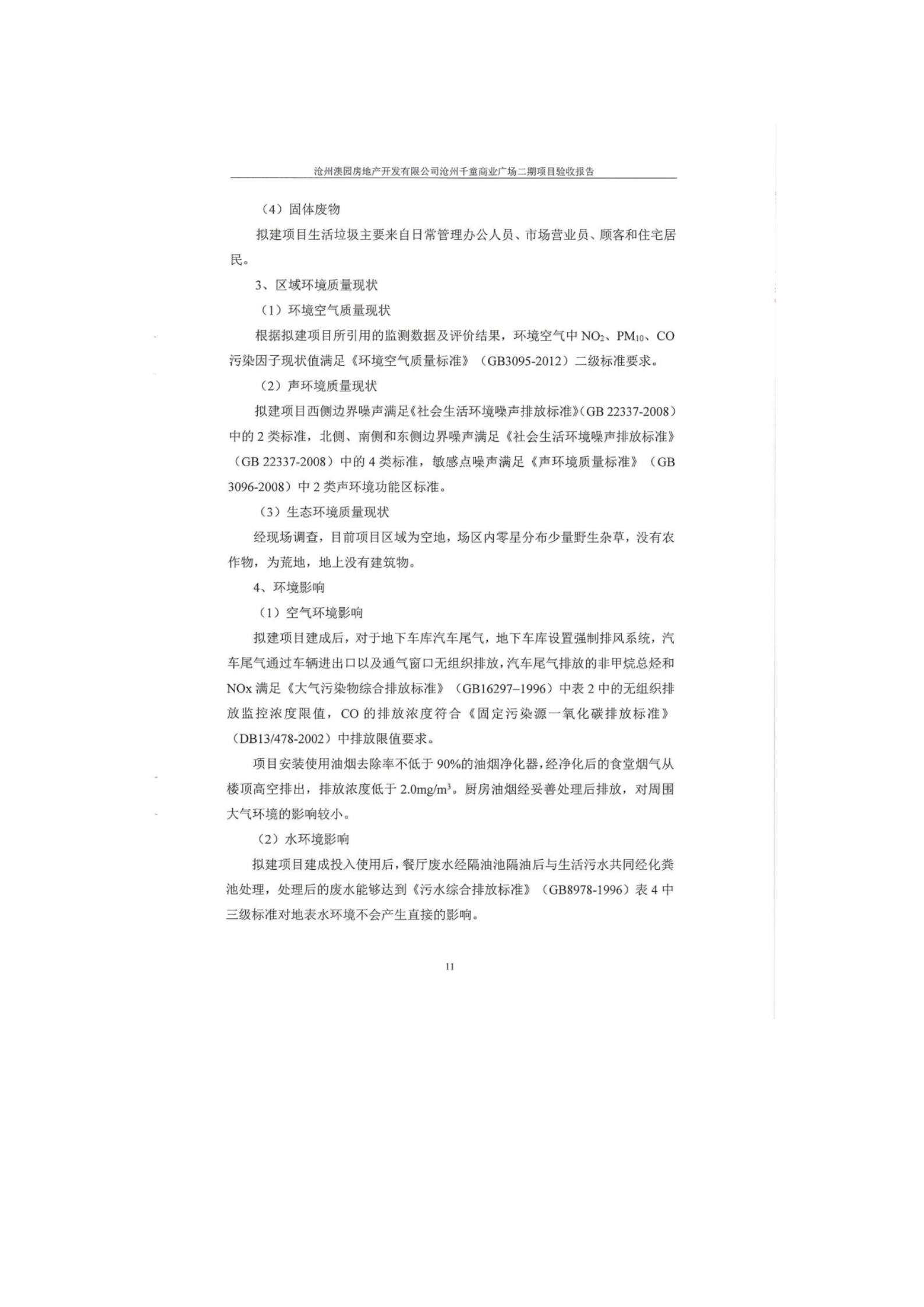 沧州澳园房地产开发有限公司沧州千童商业广场二期项目验收报告

（4）固体废物

拟建项目生活垃圾主要来自日常管理办公人员、市场营业员、顾客和住宅居民。

3、区域环境质量现状

（1）环境空气质量现状

根据拟建项目所引用的监测数据及评价结果，环境空气中 $NO_2$、$PM_{10}$、CO 污染因子现状值满足《环境空气质量标准》（GB3095-2012）二级标准要求。

（2）声环境质量现状

拟建项目西侧边界噪声满足《社会生活环境噪声排放标准》(GB 22337-2008）中的 2 类标准，北侧、南侧和东侧边界噪声满足《社会生活环境噪声排放标准》（GB 22337-2008）中的 4 类标准，敏感点噪声满足《声环境质量标准》（GB 3096-2008）中 2 类声环境功能区标准。

（3）生态环境质量现状

经现场调查，目前项目区域为空地，场区内零星分布少量野生杂草，没有农作物，为荒地，地上没有建筑物。

4、环境影响

（1）空气环境影响

拟建项目建成后，对于地下车库汽车尾气，地下车库设置强制排风系统，汽车尾气通过车辆进出口以及通气窗口无组织排放，汽车尾气排放的非甲烷总烃和 NOx 满足《大气污染物综合排放标准》（GB16297–1996）中表 2 中的无组织排放监控浓度限值，CO 的排放浓度符合《固定污染源一氧化碳排放标准》（DB13/478-2002）中排放限值要求。

项目安装使用油烟去除率不低于 90%的油烟净化器，经净化后的食堂烟气从楼顶高空排出，排放浓度低于 $2.0mg/m^3$。厨房油烟经妥善处理后排放，对周围大气环境的影响较小。

（2）水环境影响

拟建项目建成投入使用后，餐厅废水经隔油池隔油后与生活污水共同经化粪池处理，处理后的废水能够达到《污水综合排放标准》（GB8978-1996）表 4 中三级标准对地表水环境不会产生直接的影响。

11